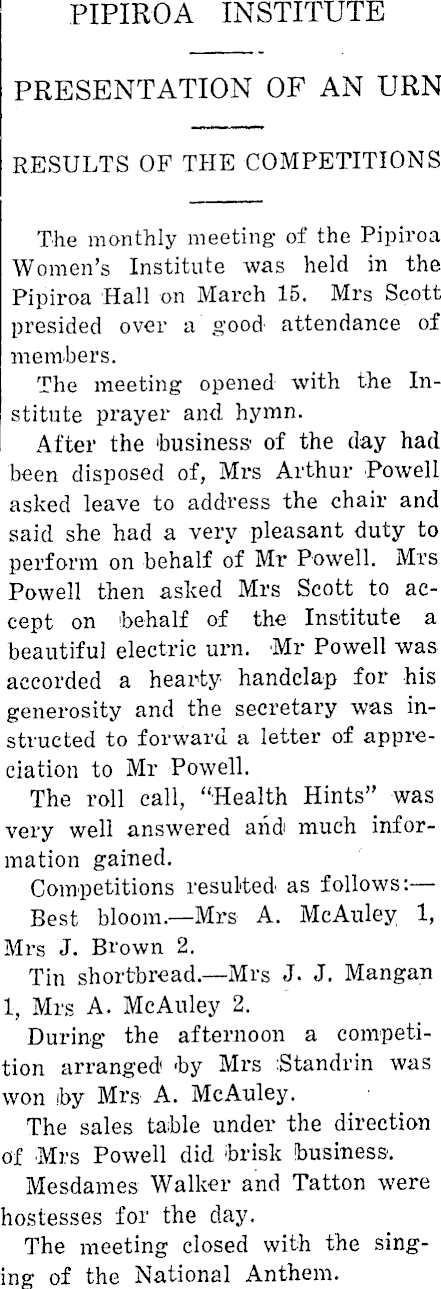 PIPIROA INSTITUTE

PRESENTATION OF AN URN

RESULTS OF THE COMPETITIONS

The monthly meeting of the Pipiroa Women's Institute was held in the Pipiroa Hall on March 15. Mrs Scott presided over a good attendance of members.

The meeting opened with the Institute prayer and hymn.

After the business of the day had been disposed of, Mrs Arthur Powell asked leave to address the chair and said she had a very pleasant duty to perform on behalf of Mr Powell. Mrs Powell then asked Mrs Scott to accept on behalf of the Institute a beautiful electric urn. Mr Powell was accorded a hearty handclap for his generosity and the secretary was instructed to forward a letter of appreciation to Mr Powell.

The roll call, "Health Hints" was very well answered and much information gained.

Competitions resulted as follows:—

Best bloom.—Mrs A. McAuley 1, Mrs J. Brown 2.

Tin shortbread.—Mrs J. J. Mangan 1, Mrs A. McAuley 2.

During the afternoon a competition arranged by Mrs Standrin was won by Mrs A. McAuley.

The sales table under the direction of Mrs Powell did brisk business.

Mesdames Walker and Tatton were hostesses for the day.

The meeting closed with the singing of the National Anthem.